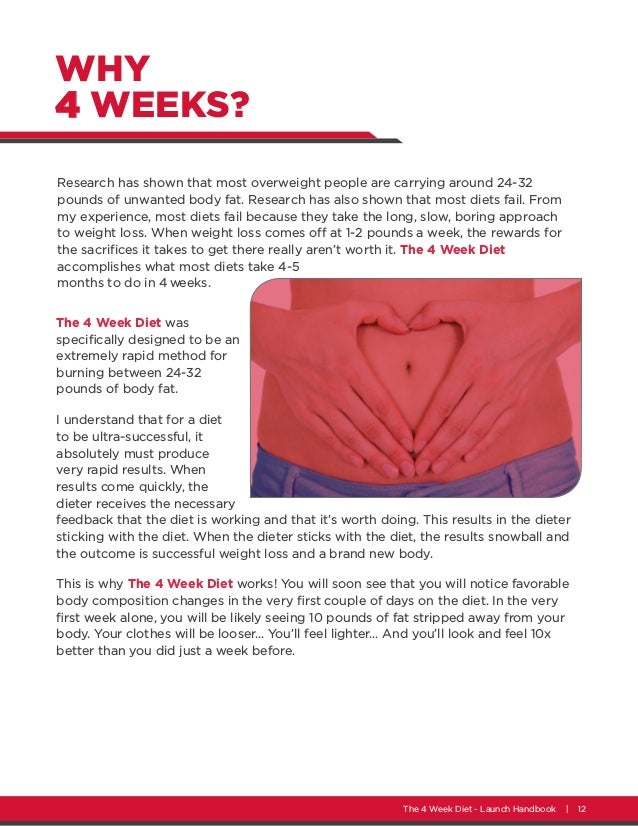 WHY
4 WEEKS?

Research has shown that most overweight people are carrying around 24-32 pounds of unwanted body fat. Research has also shown that most diets fail. From my experience, most diets fail because they take the long, slow, boring approach to weight loss. When weight loss comes off at 1-2 pounds a week, the rewards for the sacrifices it takes to get there really aren't worth it. The 4 Week Diet accomplishes what most diets take 4-5 months to do in 4 weeks.

The 4 Week Diet was specifically designed to be an extremely rapid method for burning between 24-32 pounds of body fat.

I understand that for a diet to be ultra-successful, it absolutely must produce very rapid results. When results come quickly, the dieter receives the necessary feedback that the diet is working and that it's worth doing. This results in the dieter sticking with the diet. When the dieter sticks with the diet, the results snowball and the outcome is successful weight loss and a brand new body.

This is why The 4 Week Diet works! You will soon see that you will notice favorable body composition changes in the very first couple of days on the diet. In the very first week alone, you will be likely seeing 10 pounds of fat stripped away from your body. Your clothes will be looser... You'll feel lighter... And you'll look and feel 10x better than you did just a week before.

The 4 Week Diet - Launch Handbook | 12